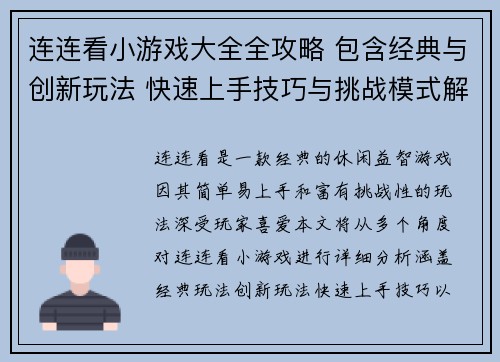 连连看小游戏大全全攻略 包含经典与创新玩法 快速上手技巧与挑战模式解

连连看是一款经典的休闲益智游戏因其简单易上手和富有挑战性的玩法深受玩家喜爱本文将从多个角度对连连看小游戏进行详细分析涵盖经典玩法创新玩法快速上手技巧以